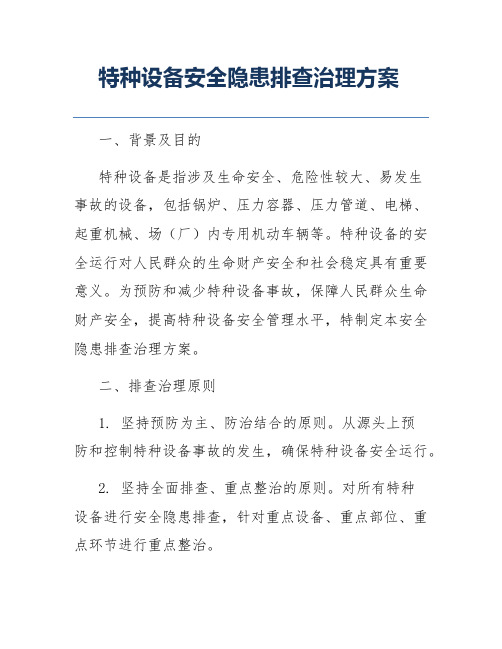 特种设备安全隐患排查治理方案

一、背景及目的

特种设备是指涉及生命安全、危险性较大、易发生事故的设备，包括锅炉、压力容器、压力管道、电梯、起重机械、场（厂）内专用机动车辆等。特种设备的安全运行对人民群众的生命财产安全和社会稳定具有重要意义。为预防和减少特种设备事故，保障人民群众生命财产安全，提高特种设备安全管理水平，特制定本安全隐患排查治理方案。

二、排查治理原则

1. 坚持预防为主、防治结合的原则。从源头上预防和控制特种设备事故的发生，确保特种设备安全运行。

2. 坚持全面排查、重点整治的原则。对所有特种设备进行安全隐患排查，针对重点设备、重点部位、重点环节进行重点整治。